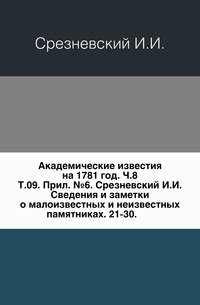 Срезневский И.И.

Академические известия на 1781 год. Ч.8 Т.09. Прил. №6. Срезневский И.И. Сведения и заметки о малоизвестных и неизвестных памятниках. 21-30.